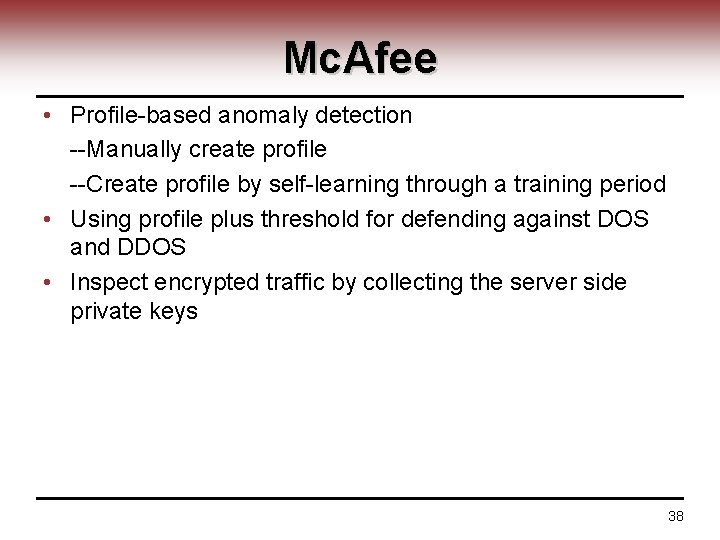 McAfee

• Profile-based anomaly detection

--Manually create profile

--Create profile by self-learning through a training period

• Using profile plus threshold for defending against DOS and DDOS

• Inspect encrypted traffic by collecting the server side private keys

38